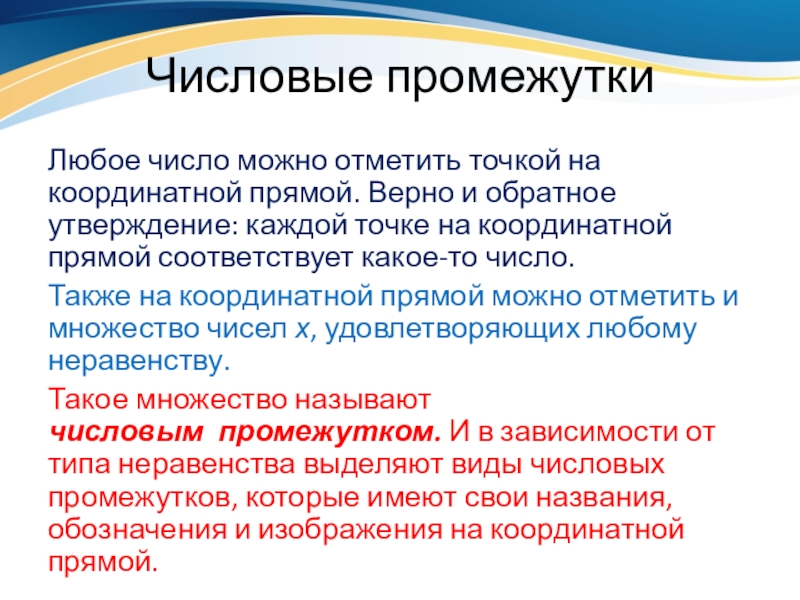 Числовые промежутки

Любое число можно отметить точкой на координатной прямой. Верно и обратное утверждение: каждой точке на координатной прямой соответствует какое-то число.

Также на координатной прямой можно отметить и множество чисел $x$, удовлетворяющих любому неравенству.

Такое множество называют числовым промежутком. И в зависимости от типа неравенства выделяют виды числовых промежутков, которые имеют свои названия, обозначения и изображения на координатной прямой.